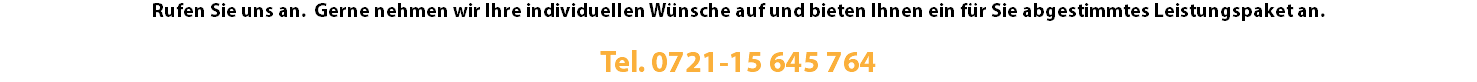 Rufen Sie uns an. Gerne nehmen wir Ihre individuellen Wünsche auf und bieten Ihnen ein für Sie abgestimmtes Leistungspaket an.

Tel. 0721-15 645 764